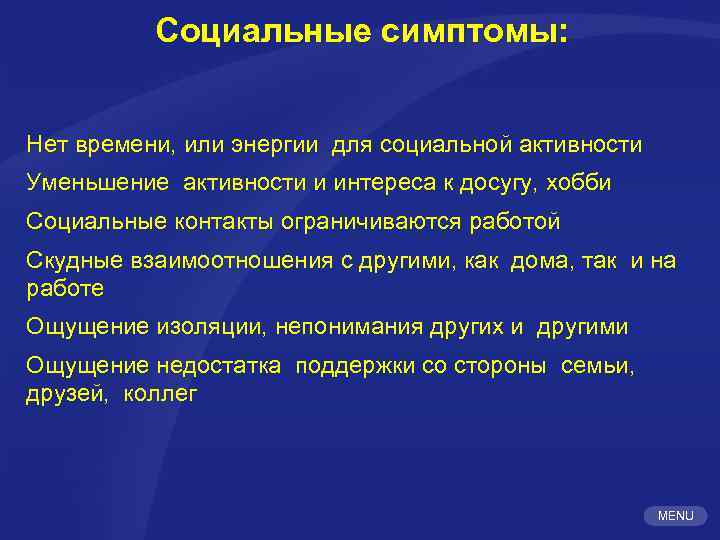 Социальные симптомы:

Нет времени, или энергии для социальной активности

Уменьшение активности и интереса к досугу, хобби

Социальные контакты ограничиваются работой

Скудные взаимоотношения с другими, как дома, так и на работе

Ощущение изоляции, непонимания других и другими

Ощущение недостатка поддержки со стороны семьи, друзей, коллег

MENU